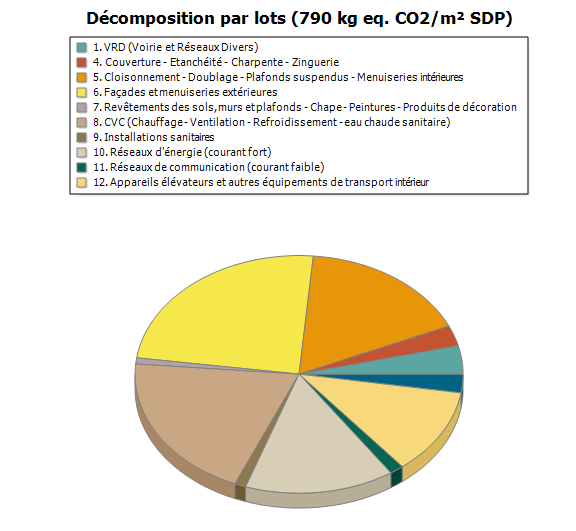 Décomposition par lots (790 kg eq. CO2/m² SDP)

1. VRD (Voirie et Réseaux Divers)
4. Couverture - Etanchéité - Charpente - Zinguerie
5. Cloisonnement - Doublage - Plafonds suspendus - Menuiseries intérieures
6. Façades et menuiseries extérieures
7. Revêtements des sols, murs et plafonds - Chape - Peintures - Produits de décoration
8. CVC (Chauffage - Ventilation - Refroidissement - eau chaude sanitaire)
9. Installations sanitaires
10. Réseaux d'énergie (courant fort)
11. Réseaux de communication (courant faible)
12. Appareils élévateurs et autres équipements de transport intérieur